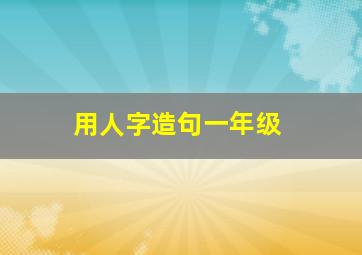 用人字造句一年级